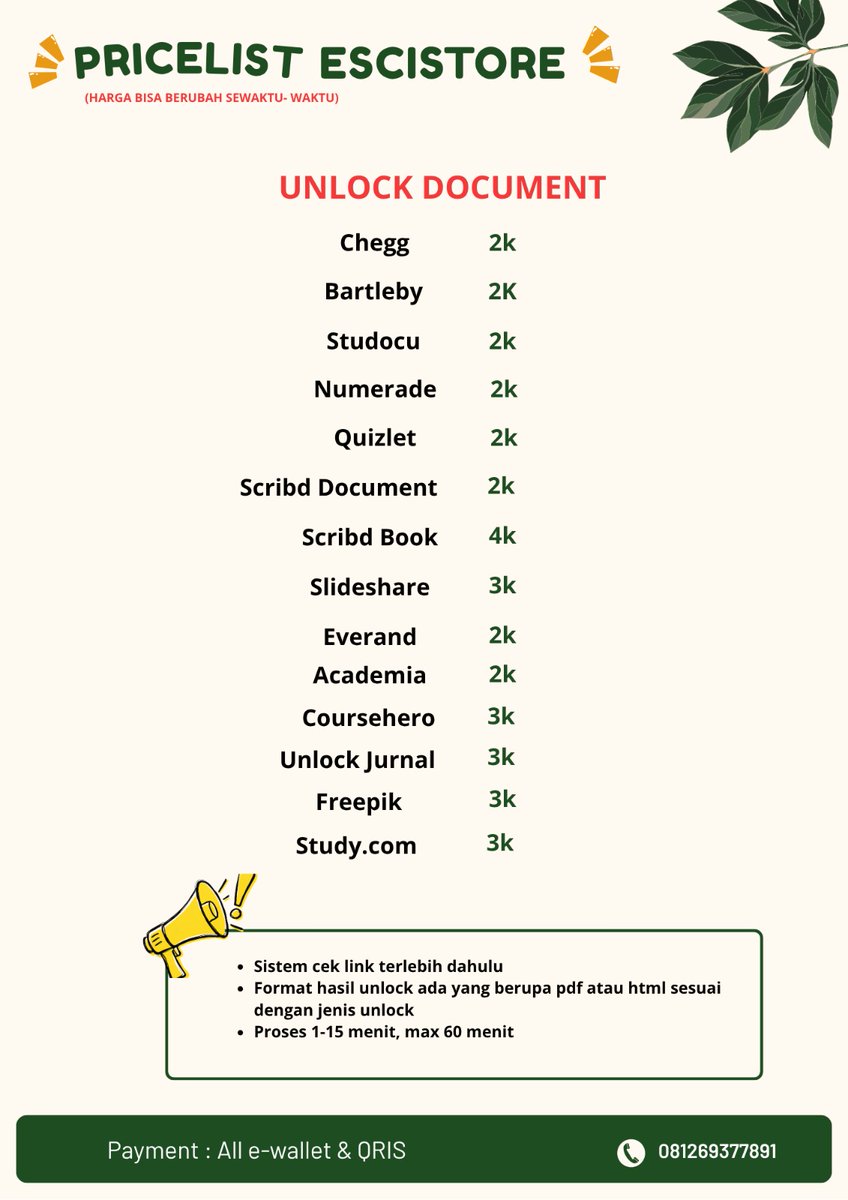 PRICELIST ESCISTORE

(HARGA BISA BERUBAH SEWAKTU- WAKTU)

UNLOCK DOCUMENT

| | |
|---|---|
| Chegg | 2k |
| Bartleby | 2K |
| Studocu | 2k |
| Numerade | 2k |
| Quizlet | 2k |
| Scribd Document | 2k |
| Scribd Book | 4k |
| Slideshare | 3k |
| Everand | 2k |
| Academia | 2k |
| Coursehero | 3k |
| Unlock Jurnal | 3k |
| Freepik | 3k |
| Study.com | 3k |

- Sistem cek link terlebih dahulu
- Format hasil unlock ada yang berupa pdf atau html sesuai dengan jenis unlock
- Proses 1-15 menit, max 60 menit

Payment : All e-wallet & QRIS

081269377891